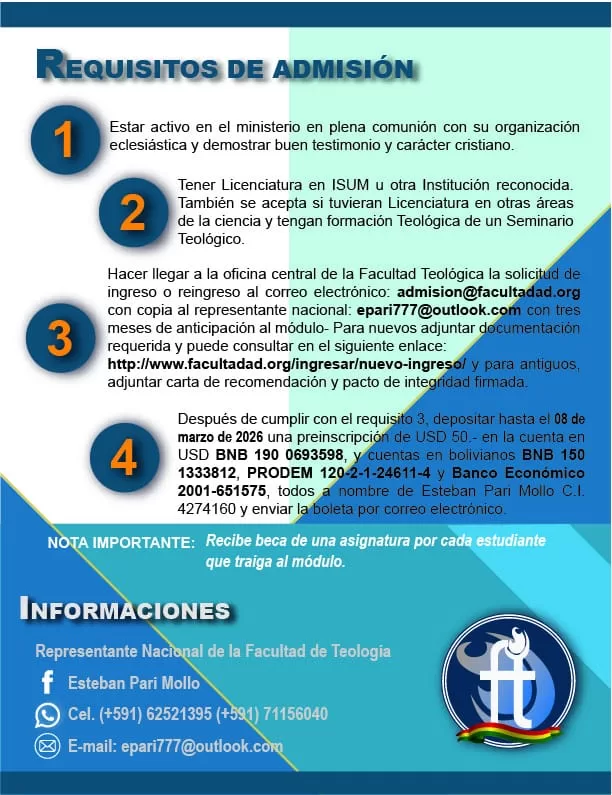 REQUISITOS DE ADMISIÓN

1

Estar activo en el ministerio en plena comunión con su organización eclesiástica y demostrar buen testimonio y carácter cristiano.

2

Tener Licenciatura en ISUM u otra Institución reconocida. También se acepta si tuvieran Licenciatura en otras áreas de la ciencia y tengan formación Teológica de un Seminario Teológico.

3

Hacer llegar a la oficina central de la Facultad Teológica la solicitud de ingreso o reingreso al correo electrónico: admision@facultadad.org con copia al representante nacional: epari777@outlook.com con tres meses de anticipación al módulo- Para nuevos adjuntar documentación requerida y puede consultar en el siguiente enlace: http://www.facultadad.org/ingresar/nuevo-ingreso/ y para antiguos, adjuntar carta de recomendación y pacto de integridad firmada.

4

Después de cumplir con el requisito 3, depositar hasta el 08 de marzo de 2026 una preinscripción de USD 50.- en la cuenta en USD BNB 190 0693598, y cuentas en bolivianos BNB 150 1333812, PRODEM 120-2-1-24611-4 y Banco Económico 2001-651575, todos a nombre de Esteban Pari Mollo C.I. 4274160 y enviar la boleta por correo electrónico.

NOTA IMPORTANTE: Recibe beca de una asignatura por cada estudiante que traiga al módulo.

INFORMACIONES

Representante Nacional de la Facultad de Teología

Esteban Pari Mollo

Cel. (+591) 62521395 (+591) 71156040

E-mail: epari777@outlook.com

ft